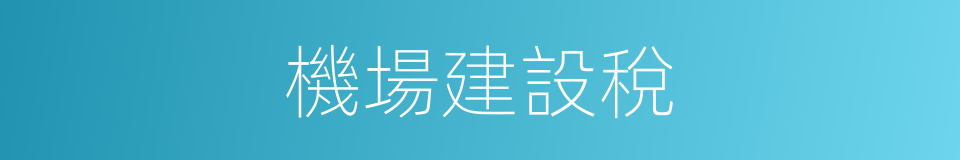 機場建設稅